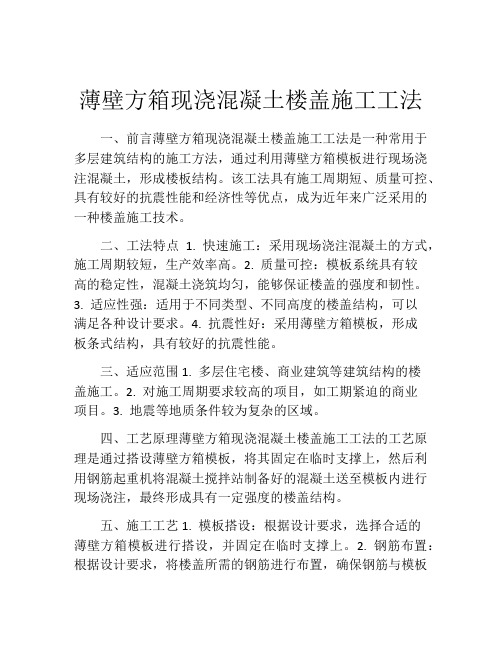 薄壁方箱现浇混凝土楼盖施工工法

一、前言薄壁方箱现浇混凝土楼盖施工工法是一种常用于多层建筑结构的施工方法，通过利用薄壁方箱模板进行现场浇注混凝土，形成楼板结构。该工法具有施工周期短、质量可控、具有较好的抗震性能和经济性等优点，成为近年来广泛采用的一种楼盖施工技术。

二、工法特点 1. 快速施工：采用现场浇注混凝土的方式，施工周期较短，生产效率高。2. 质量可控：模板系统具有较高的稳定性，混凝土浇筑均匀，能够保证楼盖的强度和韧性。3. 适应性强：适用于不同类型、不同高度的楼盖结构，可以满足各种设计要求。4. 抗震性好：采用薄壁方箱模板，形成板条式结构，具有较好的抗震性能。

三、适应范围 1. 多层住宅楼、商业建筑等建筑结构的楼盖施工。2. 对施工周期要求较高的项目，如工期紧迫的商业项目。3. 地震等地质条件较为复杂的区域。

四、工艺原理薄壁方箱现浇混凝土楼盖施工工法的工艺原理是通过搭设薄壁方箱模板，将其固定在临时支撑上，然后利用钢筋起重机将混凝土搅拌站制备好的混凝土送至模板内进行现场浇注，最终形成具有一定强度的楼盖结构。

五、施工工艺 1. 模板搭设：根据设计要求，选择合适的薄壁方箱模板进行搭设，并固定在临时支撑上。2. 钢筋布置：根据设计要求，将楼盖所需的钢筋进行布置，确保钢筋与模板